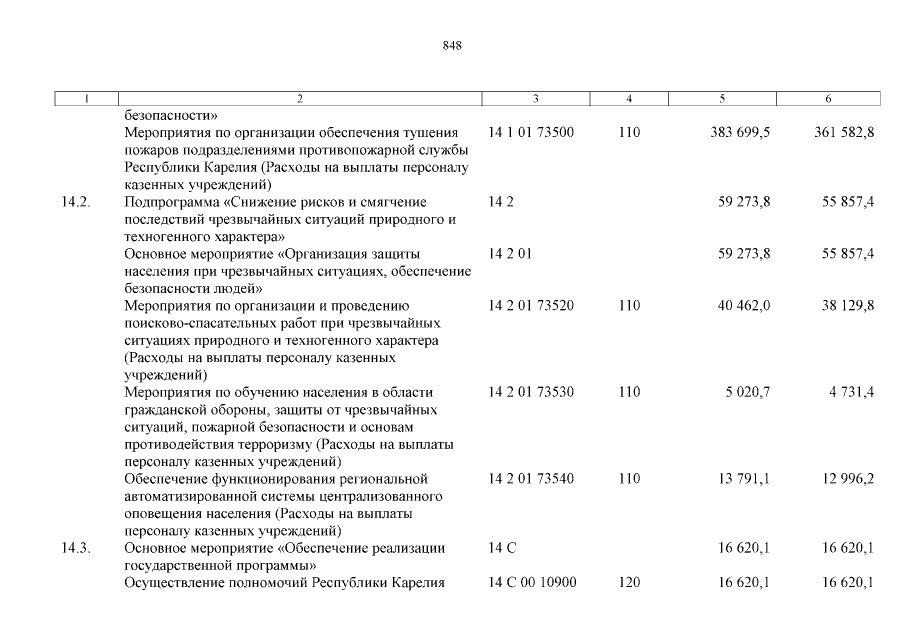 848

| 1 | 2 | 3 | 4 | 5 | 6 |
|---|---|---|---|---|---|
| | безопасности» | | | | |
| | Мероприятия по организации обеспечения тушения пожаров подразделениями противопожарной службы Республики Карелия (Расходы на выплаты персоналу казенных учреждений) | 14 1 01 73500 | 110 | 383 699,5 | 361 582,8 |
| 14.2. | Подпрограмма «Снижение рисков и смягчение последствий чрезвычайных ситуаций природного и техногенного характера» | 14 2 | | 59 273,8 | 55 857,4 |
| | Основное мероприятие «Организация защиты населения при чрезвычайных ситуациях, обеспечение безопасности людей» | 14 2 01 | | 59 273,8 | 55 857,4 |
| | Мероприятия по организации и проведению поисково-спасательных работ при чрезвычайных ситуациях природного и техногенного характера (Расходы на выплаты персоналу казенных учреждений) | 14 2 01 73520 | 110 | 40 462,0 | 38 129,8 |
| | Мероприятия по обучению населения в области гражданской обороны, защиты от чрезвычайных ситуаций, пожарной безопасности и основам противодействия терроризму (Расходы на выплаты персоналу казенных учреждений) | 14 2 01 73530 | 110 | 5 020,7 | 4 731,4 |
| | Обеспечение функционирования региональной автоматизированной системы централизованного оповещения населения (Расходы на выплаты персоналу казенных учреждений) | 14 2 01 73540 | 110 | 13 791,1 | 12 996,2 |
| 14.3. | Основное мероприятие «Обеспечение реализации государственной программы» | 14 С | | 16 620,1 | 16 620,1 |
| | Осуществление полномочий Республики Карелия | 14 С 00 10900 | 120 | 16 620,1 | 16 620,1 |